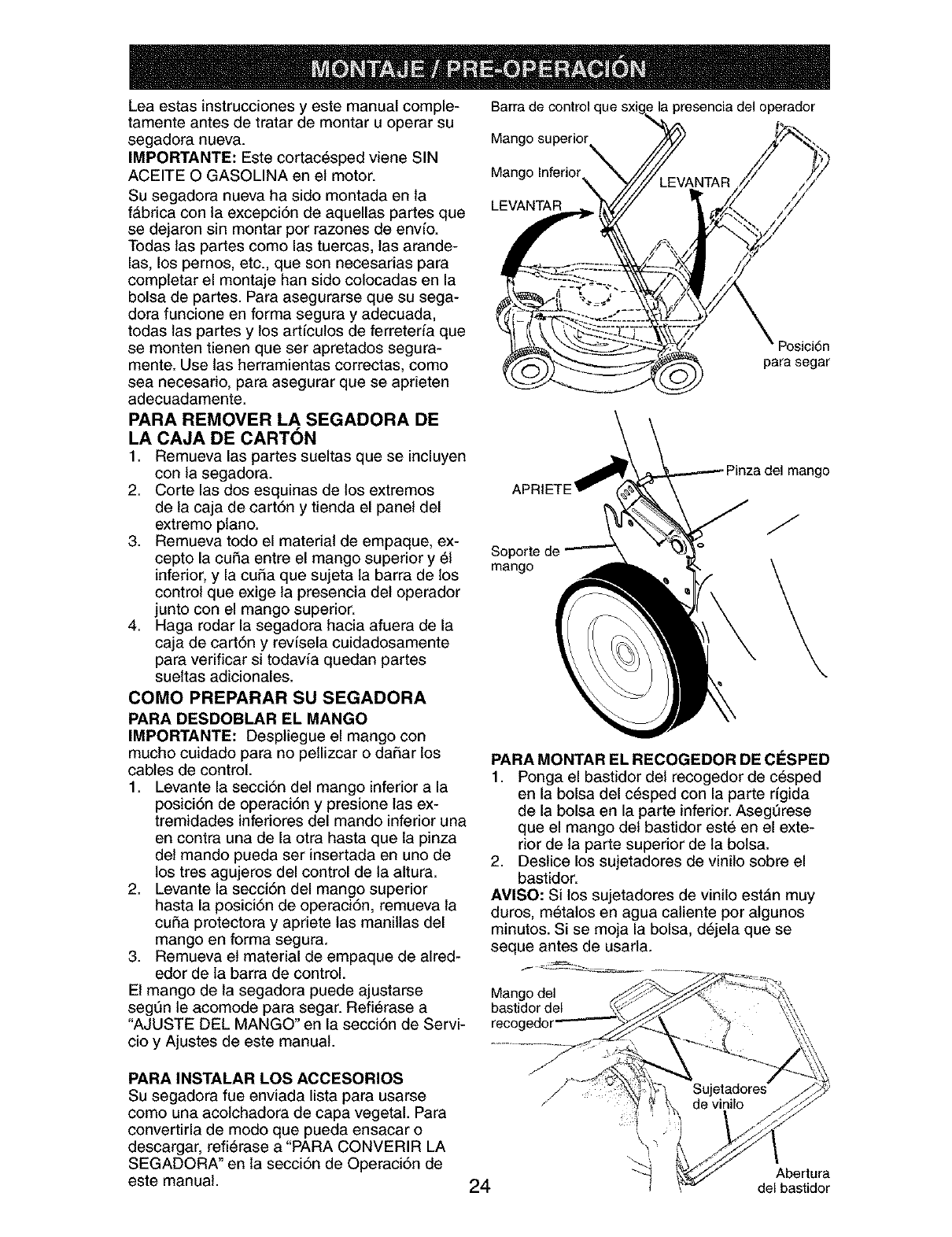 MONTAJE / PRE-OPERACIÓN

Lea estas instrucciones y este manual completamente antes de tratar de montar u operar su segadora nueva.

IMPORTANTE: Este cortacésped viene SIN ACEITE O GASOLINA en el motor.

Su segadora nueva ha sido montada en la fábrica con la excepción de aquellas partes que se dejaron sin montar por razones de envío. Todas las partes como las tuercas, las arandelas, los pernos, etc., que son necesarias para completar el montaje han sido colocadas en la bolsa de partes. Para asegurarse que su segadora funcione en forma segura y adecuada, todas las partes y los artículos de ferretería que se monten tienen que ser apretados seguramente. Use las herramientas correctas, como sea necesario, para asegurar que se aprieten adecuadamente.

PARA REMOVER LA SEGADORA DE LA CAJA DE CARTÓN
1. Remueva las partes sueltas que se incluyen con la segadora.
2. Corte las dos esquinas de los extremos de la caja de cartón y tienda el panel del extremo plano.
3. Remueva todo el material de empaque, excepto la cuña entre el mango superior y él inferior, y la cuña que sujeta la barra de los control que exige la presencia del operador junto con el mango superior.
4. Haga rodar la segadora hacia afuera de la caja de cartón y revísela cuidadosamente para verificar si todavía quedan partes sueltas adicionales.

COMO PREPARAR SU SEGADORA
PARA DESDOBLAR EL MANGO
IMPORTANTE: Despliegue el mango con mucho cuidado para no pellizcar o dañar los cables de control.
1. Levante la sección del mango inferior a la posición de operación y presione las extremidades inferiores del mando inferior una en contra una de la otra hasta que la pinza del mando pueda ser insertada en uno de los tres agujeros del control de la altura.
2. Levante la sección del mango superior hasta la posición de operación, remueva la cuña protectora y apriete las manillas del mango en forma segura.
3. Remueva el material de empaque de alrededor de la barra de control.
El mango de la segadora puede ajustarse según le acomode para segar. Refiérase a "AJUSTE DEL MANGO" en la sección de Servicio y Ajustes de este manual.

PARA INSTALAR LOS ACCESORIOS
Su segadora fue enviada lista para usarse como una acolchadora de capa vegetal. Para convertirla de modo que pueda ensacar o descargar, refiérase a "PARA CONVERIR LA SEGADORA" en la sección de Operación de este manual.

Barra de control que sxige la presencia del operador
Mango superior
Mango Inferior
LEVANTAR
LEVANTAR
Posición para segar

APRIETE
Pinza del mango
Soporte de mango

PARA MONTAR EL RECOGEDOR DE CÉSPED
1. Ponga el bastidor del recogedor de césped en la bolsa del césped con la parte rígida de la bolsa en la parte inferior. Asegúrese que el mango del bastidor esté en el exterior de la parte superior de la bolsa.
2. Deslice los sujetadores de vinilo sobre el bastidor.
AVISO: Si los sujetadores de vinilo están muy duros, métalos en agua caliente por algunos minutos. Si se moja la bolsa, déjela que se seque antes de usarla.

Mango del bastidor del recogedor
Sujetadores de vinilo
Abertura del bastidor

24